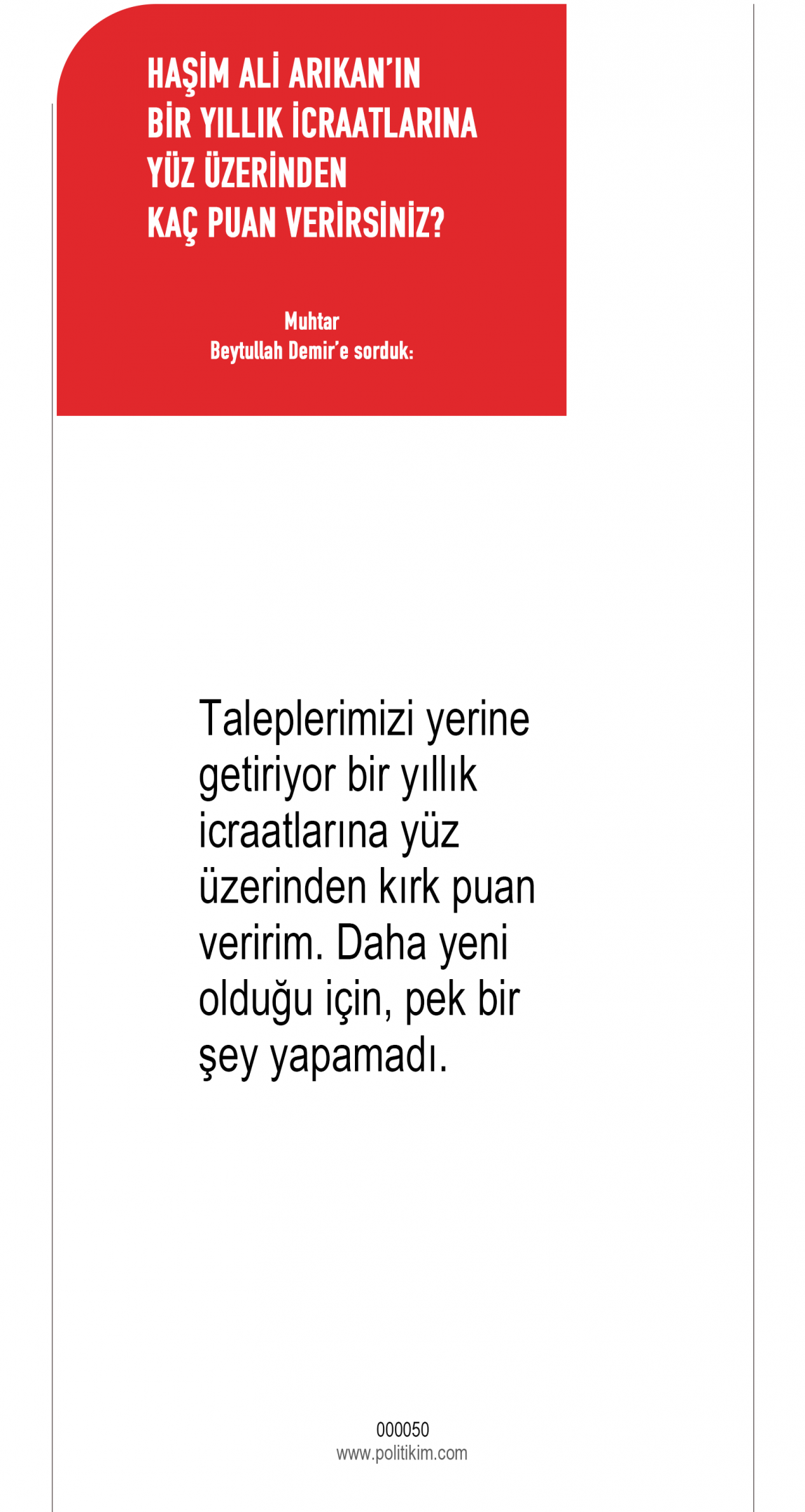 HAŞİM ALİ ARIKAN'IN
BİR YILLIK İCRAATLARINA
YÜZ ÜZERİNDEN
KAÇ PUAN VERİRSİNİZ?

Muhtar
Beytullah Demir'e sorduk:

Taleplerimizi yerine getiriyor bir yıllık icraatlarına yüz üzerinden kırk puan veririm. Daha yeni olduğu için, pek bir şey yapamadı.

000050
www.politikim.com